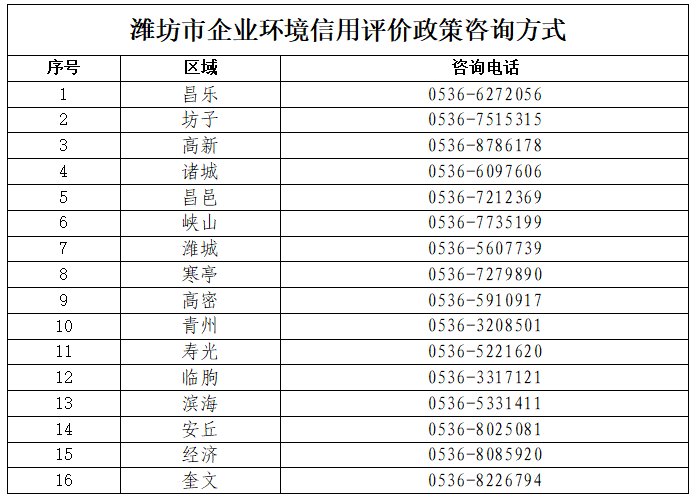 潍坊市企业环境信用评价政策咨询方式

| 序号 | 区域 | 咨询电话 |
|---|---|---|
| 1 | 昌乐 | 0536-6272056 |
| 2 | 坊子 | 0536-7515315 |
| 3 | 高新 | 0536-8786178 |
| 4 | 诸城 | 0536-6097606 |
| 5 | 昌邑 | 0536-7212369 |
| 6 | 峡山 | 0536-7735199 |
| 7 | 潍城 | 0536-5607739 |
| 8 | 寒亭 | 0536-7279890 |
| 9 | 高密 | 0536-5910917 |
| 10 | 青州 | 0536-3208501 |
| 11 | 寿光 | 0536-5221620 |
| 12 | 临朐 | 0536-3317121 |
| 13 | 滨海 | 0536-5331411 |
| 14 | 安丘 | 0536-8025081 |
| 15 | 经济 | 0536-8085920 |
| 16 | 奎文 | 0536-8226794 |